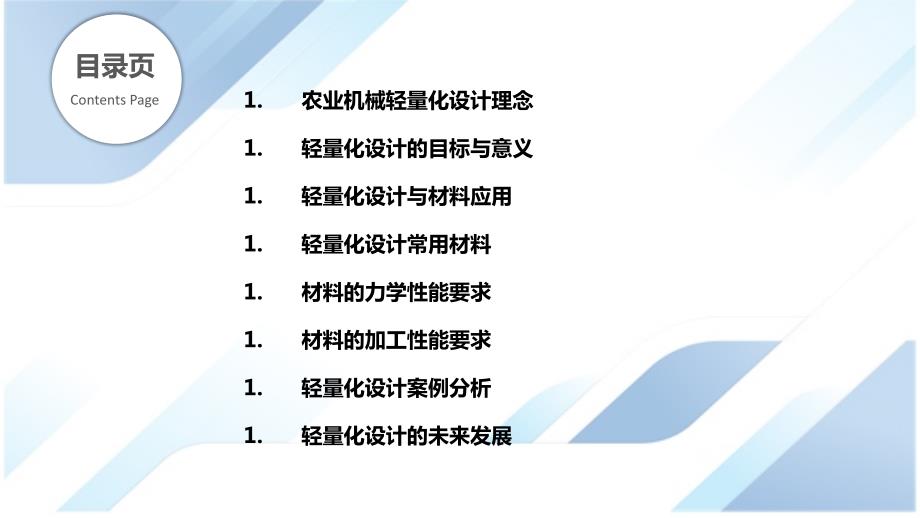 目录页
Contents Page

1. 农业机械轻量化设计理念

1. 轻量化设计的目标与意义

1. 轻量化设计与材料应用

1. 轻量化设计常用材料

1. 材料的力学性能要求

1. 材料的加工性能要求

1. 轻量化设计案例分析

1. 轻量化设计的未来发展